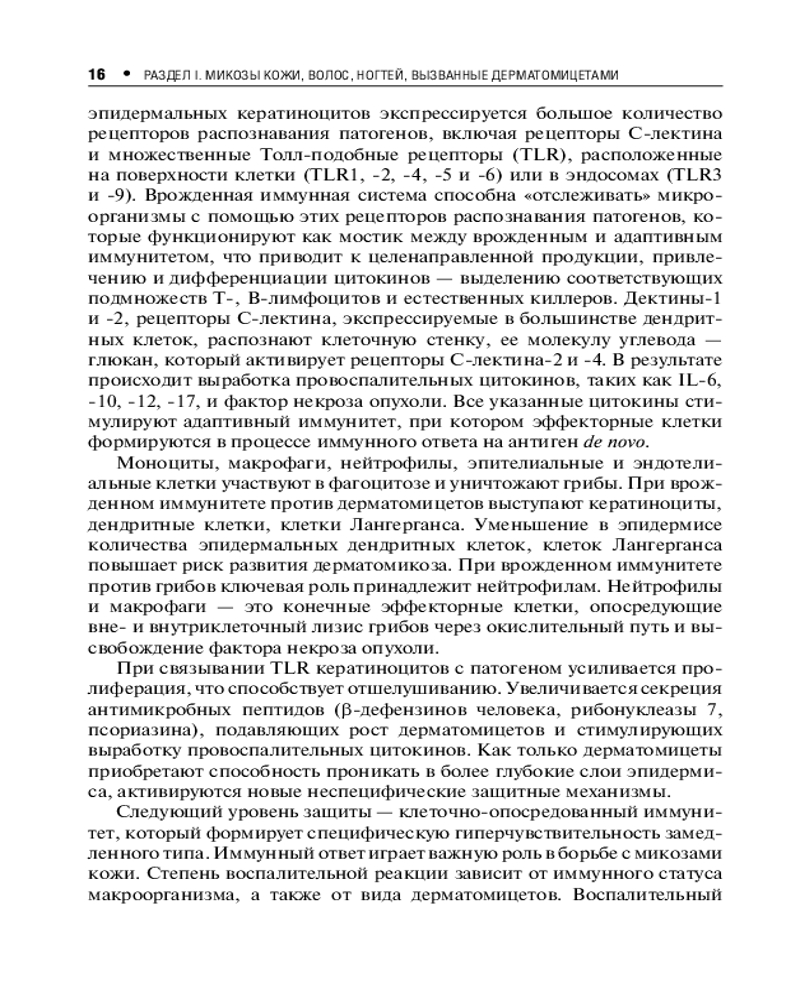 16 • РАЗДЕЛ I. МИКОЗЫ КОЖИ, ВОЛОС, НОГТЕЙ, ВЫЗВАННЫЕ ДЕРМАТОМИЦЕТАМИ

эпидермальных кератиноцитов экспрессируется большое количество рецепторов распознавания патогенов, включая рецепторы С-лектина и множественные Толл-подобные рецепторы (TLR), расположенные на поверхности клетки (TLR1, -2, -4, -5 и -6) или в эндосомах (TLR3 и -9). Врожденная иммунная система способна «отслеживать» микроорганизмы с помощью этих рецепторов распознавания патогенов, которые функционируют как мостик между врожденным и адаптивным иммунитетом, что приводит к целенаправленной продукции, привлечению и дифференциации цитокинов — выделению соответствующих подмножеств Т-, В-лимфоцитов и естественных киллеров. Дектины-1 и -2, рецепторы С-лектина, экспрессируемые в большинстве дендритных клеток, распознают клеточную стенку, ее молекулу углевода — глюкан, который активирует рецепторы С-лектина-2 и -4. В результате происходит выработка провоспалительных цитокинов, таких как IL-6, -10, -12, -17, и фактор некроза опухоли. Все указанные цитокины стимулируют адаптивный иммунитет, при котором эффекторные клетки формируются в процессе иммунного ответа на антиген de novo.

Моноциты, макрофаги, нейтрофилы, эпителиальные и эндотелиальные клетки участвуют в фагоцитозе и уничтожают грибы. При врожденном иммунитете против дерматомицетов выступают кератиноциты, дендритные клетки, клетки Лангерганса. Уменьшение в эпидермисе количества эпидермальных дендритных клеток, клеток Лангерганса повышает риск развития дерматомикоза. При врожденном иммунитете против грибов ключевая роль принадлежит нейтрофилам. Нейтрофилы и макрофаги — это конечные эффекторные клетки, опосредующие вне- и внутриклеточный лизис грибов через окислительный путь и высвобождение фактора некроза опухоли.

При связывании TLR кератиноцитов с патогеном усиливается пролиферация, что способствует отшелушиванию. Увеличивается секреция антимикробных пептидов (β-дефензинов человека, рибонуклеазы 7, псориазина), подавляющих рост дерматомицетов и стимулирующих выработку провоспалительных цитокинов. Как только дерматомицеты приобретают способность проникать в более глубокие слои эпидермиса, активируются новые неспецифические защитные механизмы.

Следующий уровень защиты — клеточно-опосредованный иммунитет, который формирует специфическую гиперчувствительность замедленного типа. Иммунный ответ играет важную роль в борьбе с микозами кожи. Степень воспалительной реакции зависит от иммунного статуса макроорганизма, а также от вида дерматомицетов. Воспалительный